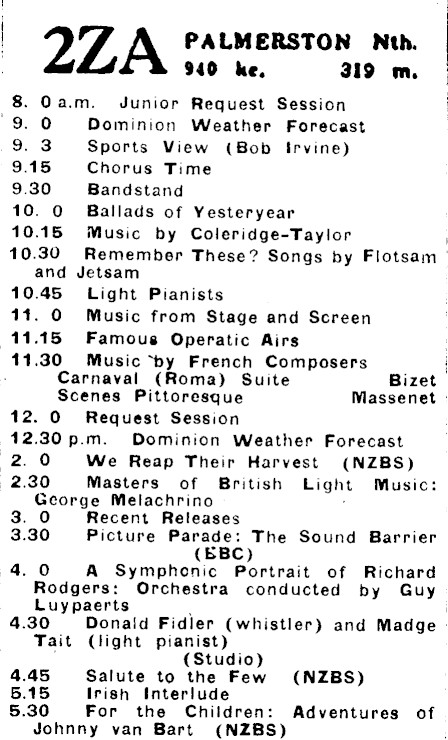 2ZA PALMERSTON Nth.
940 kc. 319 m.

8. 0 a.m. Junior Request Session
9. 0 Dominion Weather Forecast
9. 3 Sports View (Bob Irvine)
9.15 Chorus Time
9.30 Bandstand
10. 0 Ballads of Yesteryear
10.15 Music by Coleridge-Taylor
10.30 Remember These? Songs by Flotsam and Jetsam
10.45 Light Pianists
11. 0 Music from Stage and Screen
11.15 Famous Operatic Airs
11.30 Music by French Composers
Carnaval (Roma) Suite Bizet
Scenes Pittoresque Massenet
12. 0 Request Session
12.30 p.m. Dominion Weather Forecast
2. 0 We Reap Their Harvest (NZBS)
2.30 Masters of British Light Music: George Melachrino
3. 0 Recent Releases
3.30 Picture Parade: The Sound Barrier (BBC)
4. 0 A Symphonic Portrait of Richard Rodgers: Orchestra conducted by Guy Luypaerts
4.30 Donald Fidler (whistler) and Madge Tait (light pianist) (Studio)
4.45 Salute to the Few (NZBS)
5.15 Irish Interlude
5.30 For the Children: Adventures of Johnny van Bart (NZBS)